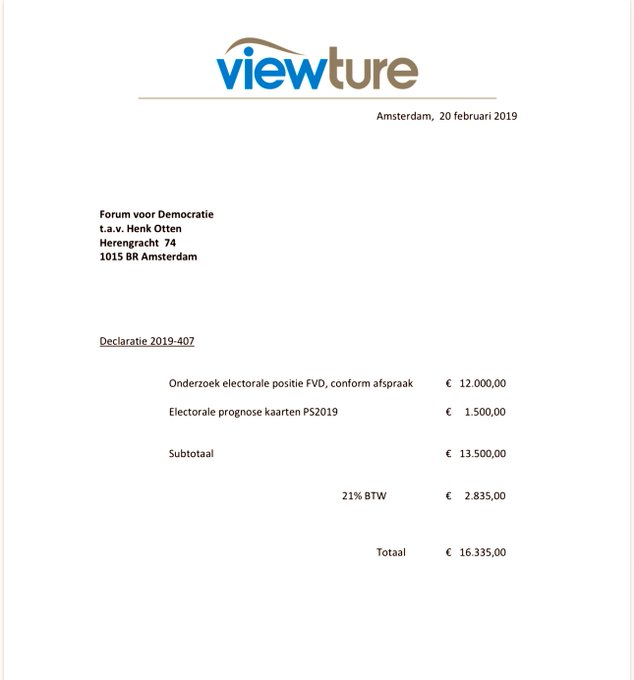 viewture

Amsterdam, 20 februari 2019

Forum voor Democratie
t.a.v. Henk Otten
Herengracht 74
1015 BR Amsterdam

Declaratie 2019-407

Onderzoek electorale positie FVD, conform afspraak € 12.000,00

Electorale prognose kaarten PS2019 € 1.500,00

Subtotaal € 13.500,00

21% BTW € 2.835,00

Totaal € 16.335,00